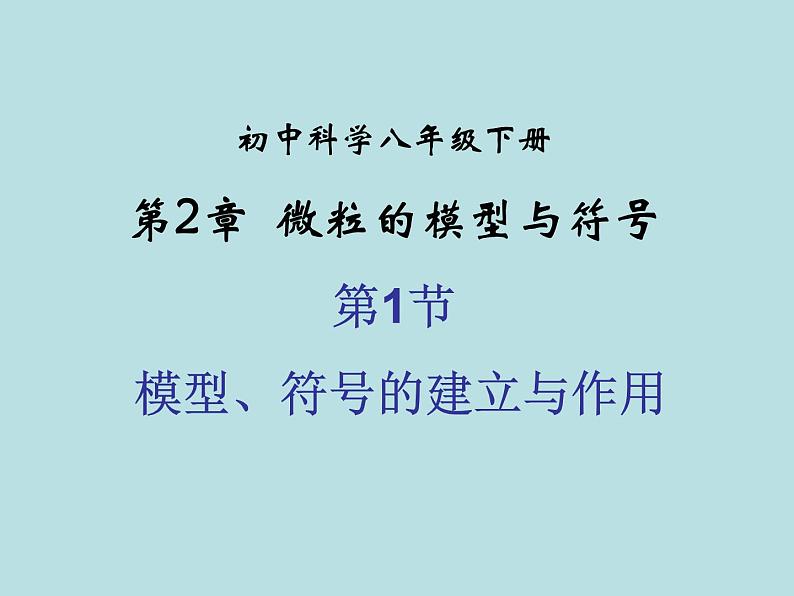 初中科学八年级下册

第2章 微粒的模型与符号

第1节

模型、符号的建立与作用